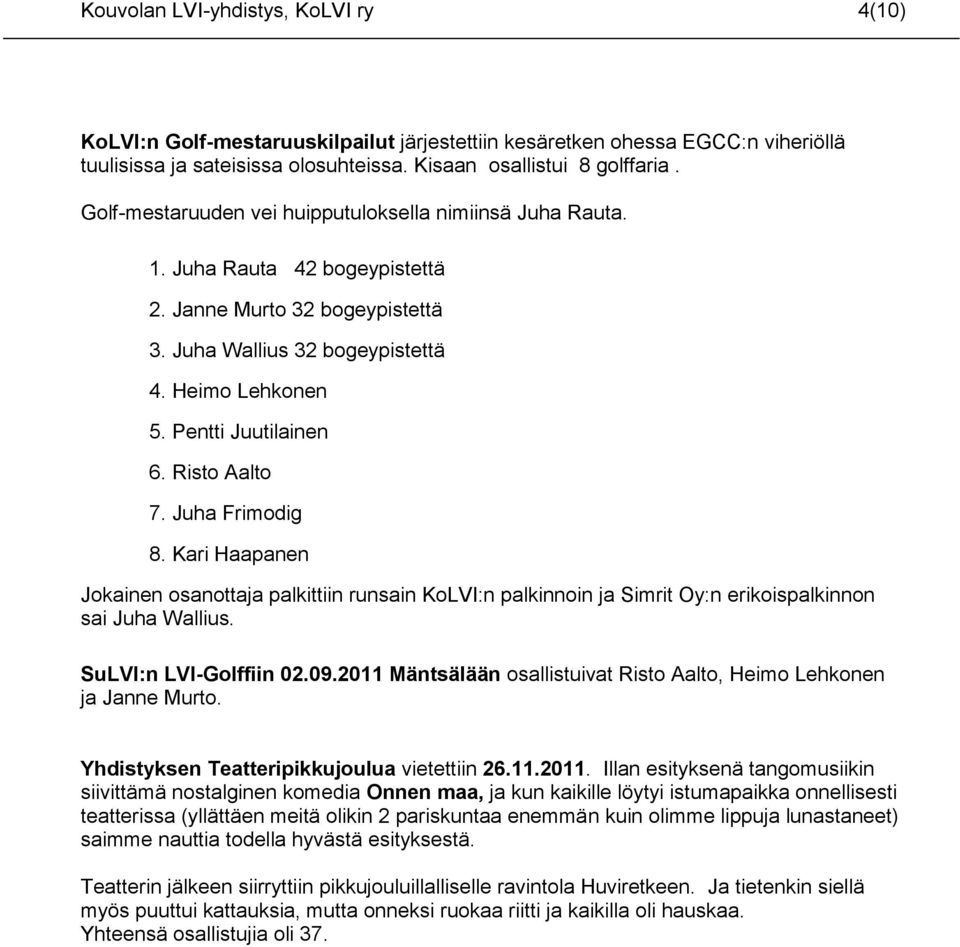 Kouvolan LVI-yhdistys, KoLVI ry 4(10)

KoLVI:n Golf-mestaruuskilpailut järjestettiin kesäretken ohessa EGCC:n viheriöllä tuulisissa ja sateisissa olosuhteissa. Kisaan osallistui 8 golffaria .

Golf-mestaruuden vei huipputuloksella nimiinsä Juha Rauta.

1. Juha Rauta 42 bogeypistettä
2. Janne Murto 32 bogeypistettä
3. Juha Wallius 32 bogeypistettä
4. Heimo Lehkonen
5. Pentti Juutilainen
6. Risto Aalto
7. Juha Frimodig
8. Kari Haapanen

Jokainen osanottaja palkittiin runsain KoLVI:n palkinnoin ja Simrit Oy:n erikoispalkinnon sai Juha Wallius.

SuLVI:n LVI-Golffiin 02.09.2011 Mäntsälään osallistuivat Risto Aalto, Heimo Lehkonen ja Janne Murto.

Yhdistyksen Teatteripikkujoulua vietettiin 26.11.2011. Illan esityksenä tangomusiikin siivittämä nostalginen komedia Onnen maa, ja kun kaikille löytyi istumapaikka onnellisesti teatterissa (yllättäen meitä olikin 2 pariskuntaa enemmän kuin olimme lippuja lunastaneet) saimme nauttia todella hyvästä esityksestä.

Teatterin jälkeen siirryttiin pikkujouluillalliselle ravintola Huviretkeen. Ja tietenkin siellä myös puuttui kattauksia, mutta onneksi ruokaa riitti ja kaikilla oli hauskaa.
Yhteensä osallistujia oli 37.